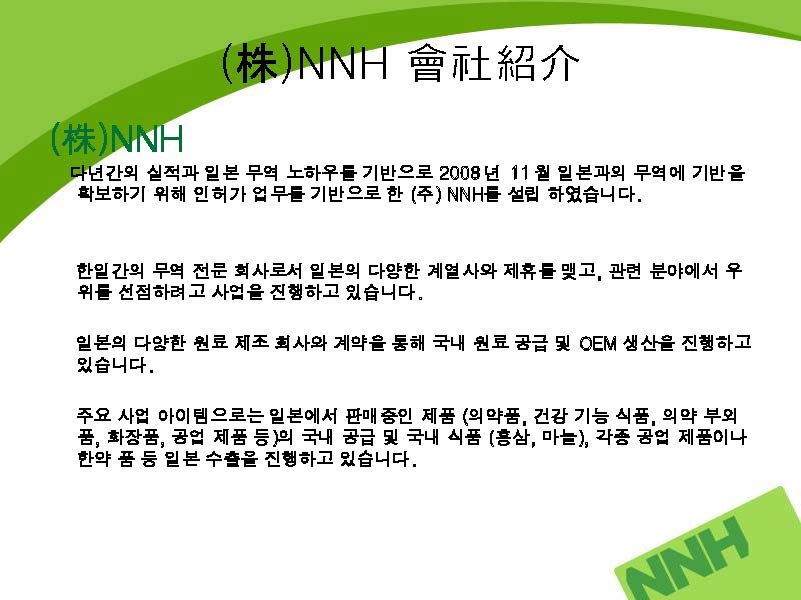 (株)NNH 會社紹介

(株)NNH

다년간의 실적과 일본 무역 노하우를 기반으로 2008년 11월 일본과의 무역에 기반을 확보하기 위해 인허가 업무를 기반으로 한 (주) NNH를 설립 하였습니다.

한일간의 무역 전문 회사로서 일본의 다양한 계열사와 제휴를 맺고, 관련 분야에서 우위를 선점하려고 사업을 진행하고 있습니다.

일본의 다양한 원료 제조 회사와 계약을 통해 국내 원료 공급 및 OEM 생산을 진행하고 있습니다.

주요 사업 아이템으로는 일본에서 판매중인 제품 (의약품, 건강 기능 식품, 의약 부외품, 화장품, 공업 제품 등)의 국내 공급 및 국내 식품 (홍삼, 마늘), 각종 공업 제품이나 한약 품 등 일본 수출을 진행하고 있습니다.

NNH